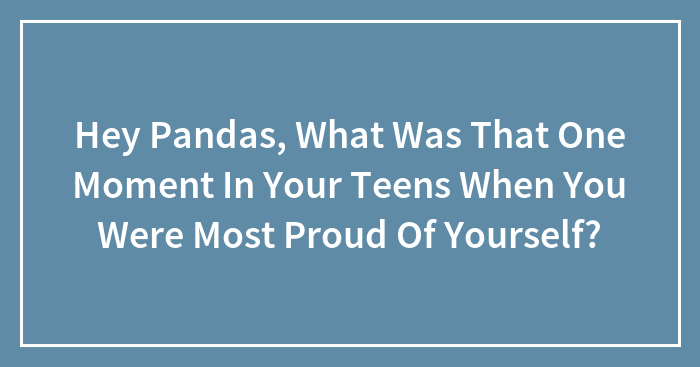 Hey Pandas, What Was That One Moment In Your Teens When You Were Most Proud Of Yourself?